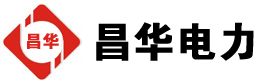 昌华

昌华电力